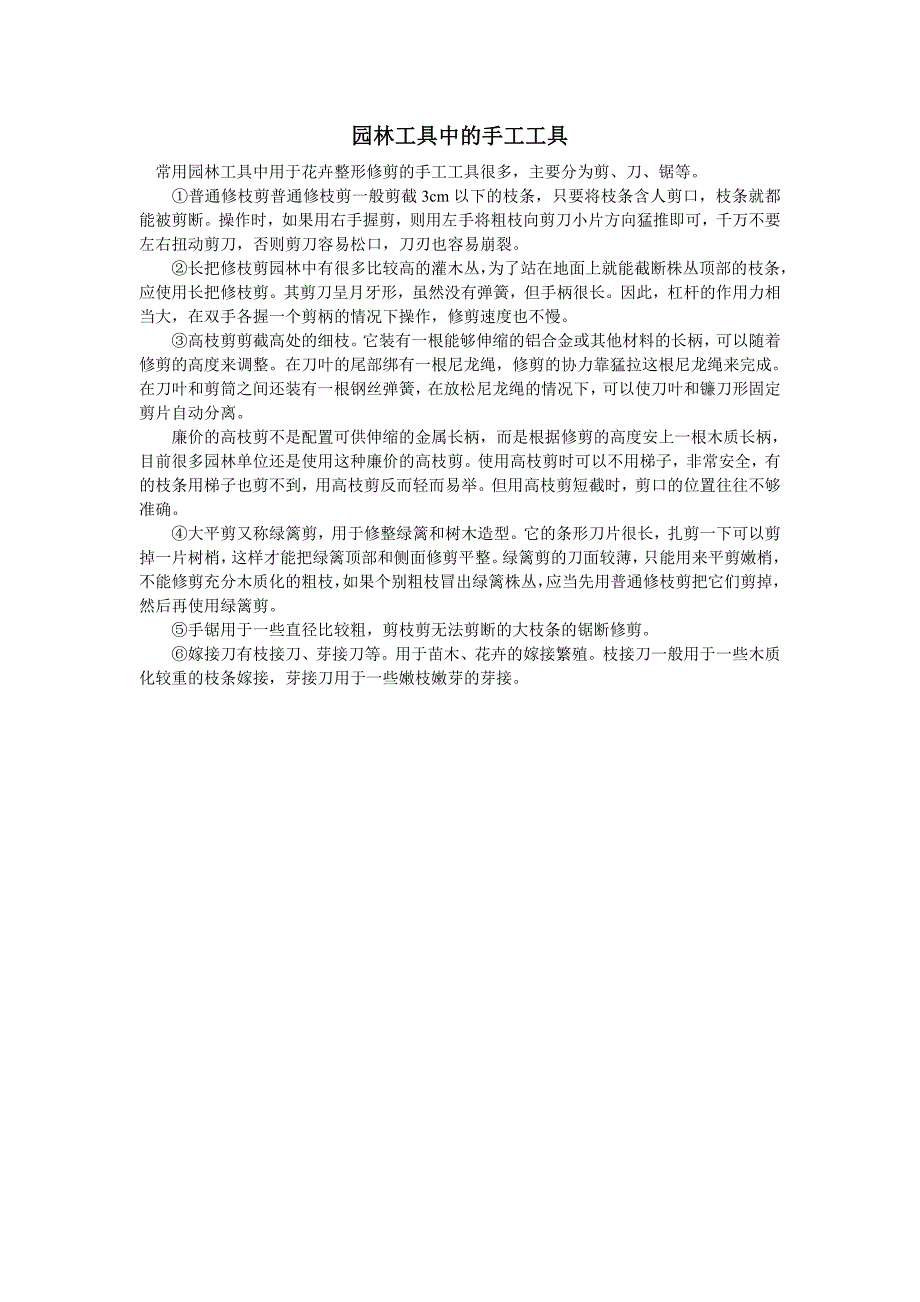 园林工具中的手工工具

常用园林工具中用于花卉整形修剪的手工工具很多，主要分为剪、刀、锯等。

①普通修枝剪普通修枝剪一般剪截 3cm 以下的枝条，只要将枝条含人剪口，枝条就都能被剪断。操作时，如果用右手握剪，则用左手将粗枝向剪刀小片方向猛推即可，千万不要左右扭动剪刀，否则剪刀容易松口，刀刃也容易崩裂。

②长把修枝剪园林中有很多比较高的灌木丛，为了站在地面上就能截断株丛顶部的枝条，应使用长把修枝剪。其剪刀呈月牙形，虽然没有弹簧，但手柄很长。因此，杠杆的作用力相当大，在双手各握一个剪柄的情况下操作，修剪速度也不慢。

③高枝剪剪截高处的细枝。它装有一根能够伸缩的铝合金或其他材料的长柄，可以随着修剪的高度来调整。在刀叶的尾部绑有一根尼龙绳，修剪的协力靠猛拉这根尼龙绳来完成。在刀叶和剪筒之间还装有一根钢丝弹簧，在放松尼龙绳的情况下，可以使刀叶和镰刀形固定剪片自动分离。

廉价的高枝剪不是配置可供伸缩的金属长柄，而是根据修剪的高度安上一根木质长柄，目前很多园林单位还是使用这种廉价的高枝剪。使用高枝剪时可以不用梯子，非常安全，有的枝条用梯子也剪不到，用高枝剪反而轻而易举。但用高枝剪短截时，剪口的位置往往不够准确。

④大平剪又称绿篱剪，用于修整绿篱和树木造型。它的条形刀片很长，扎剪一下可以剪掉一片树梢，这样才能把绿篱顶部和侧面修剪平整。绿篱剪的刀面较薄，只能用来平剪嫩梢，不能修剪充分木质化的粗枝，如果个别粗枝冒出绿篱株丛，应当先用普通修枝剪把它们剪掉，然后再使用绿篱剪。

⑤手锯用于一些直径比较粗，剪枝剪无法剪断的大枝条的锯断修剪。

⑥嫁接刀有枝接刀、芽接刀等。用于苗木、花卉的嫁接繁殖。枝接刀一般用于一些木质化较重的枝条嫁接，芽接刀用于一些嫩枝嫩芽的芽接。